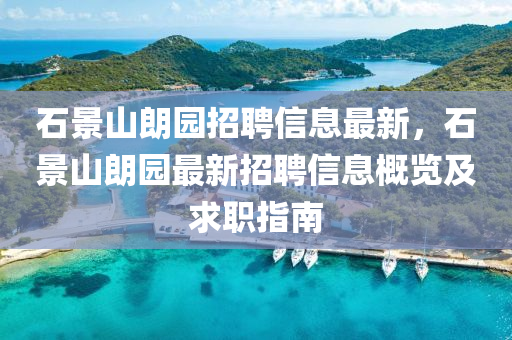 石景山朗园招聘信息最新，石景山朗园最新招聘信息概览及求职指南